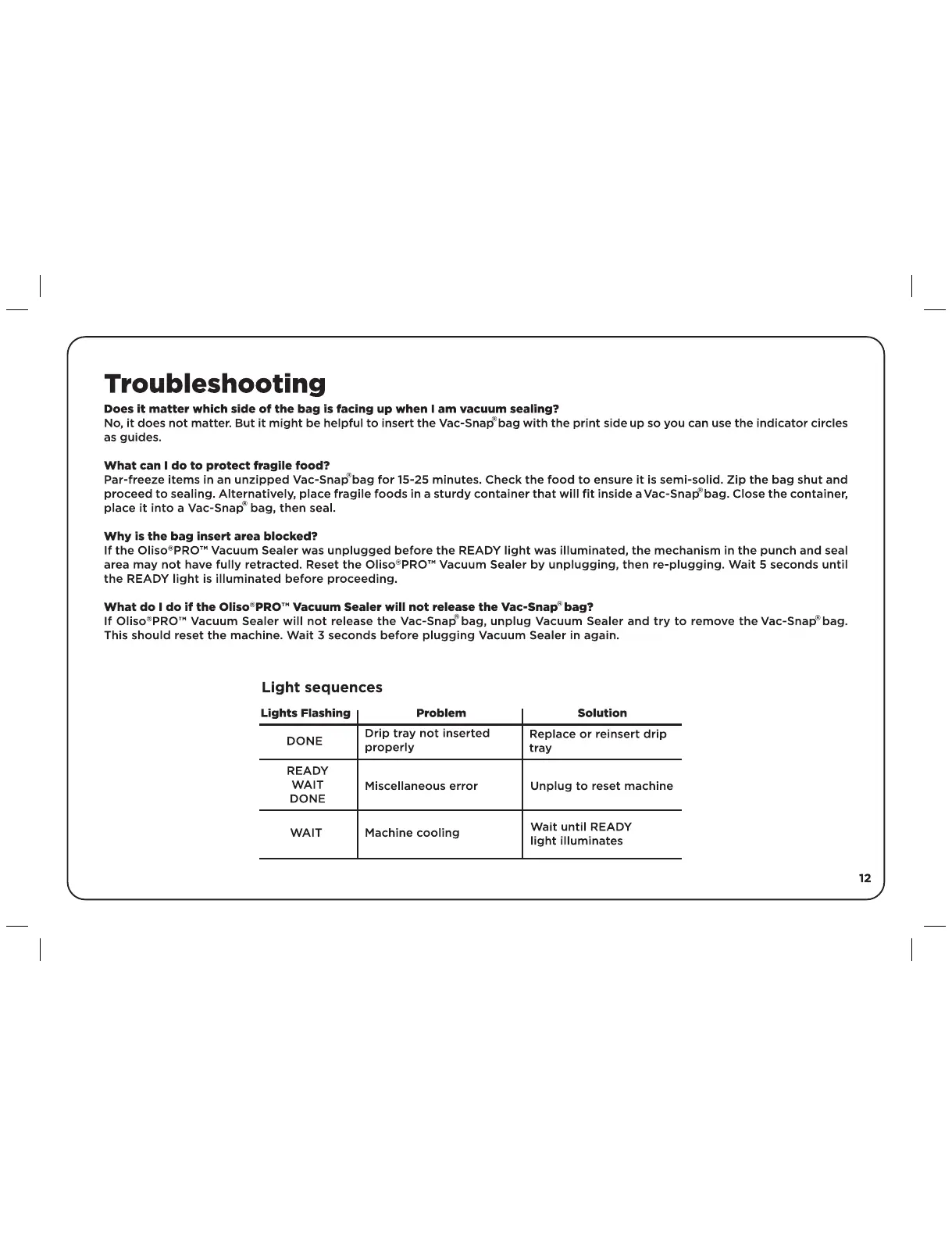 Troubleshooting

Does it matter which side of the bag is facing up when I am vacuum sealing?
No, it does not matter. But it might be helpful to insert the Vac-Snap® bag with the print side up so you can use the indicator circles as guides.

What can I do to protect fragile food?
Par-freeze items in an unzipped Vac-Snap® bag for 15-25 minutes. Check the food to ensure it is semi-solid. Zip the bag shut and proceed to sealing. Alternatively, place fragile foods in a sturdy container that will fit inside a Vac-Snap® bag. Close the container, place it into a Vac-Snap® bag, then seal.

Why is the bag insert area blocked?
If the Oliso®PRO™ Vacuum Sealer was unplugged before the READY light was illuminated, the mechanism in the punch and seal area may not have fully retracted. Reset the Oliso®PRO™ Vacuum Sealer by unplugging, then re-plugging. Wait 5 seconds until the READY light is illuminated before proceeding.

What do I do if the Oliso®PRO™ Vacuum Sealer will not release the Vac-Snap® bag?
If Oliso®PRO™ Vacuum Sealer will not release the Vac-Snap® bag, unplug Vacuum Sealer and try to remove the Vac-Snap® bag. This should reset the machine. Wait 3 seconds before plugging Vacuum Sealer in again.

Light sequences

| Lights Flashing | Problem | Solution |
|---|---|---|
| DONE | Drip tray not inserted properly | Replace or reinsert drip tray |
| READY WAIT DONE | Miscellaneous error | Unplug to reset machine |
| WAIT | Machine cooling | Wait until READY light illuminates |

12